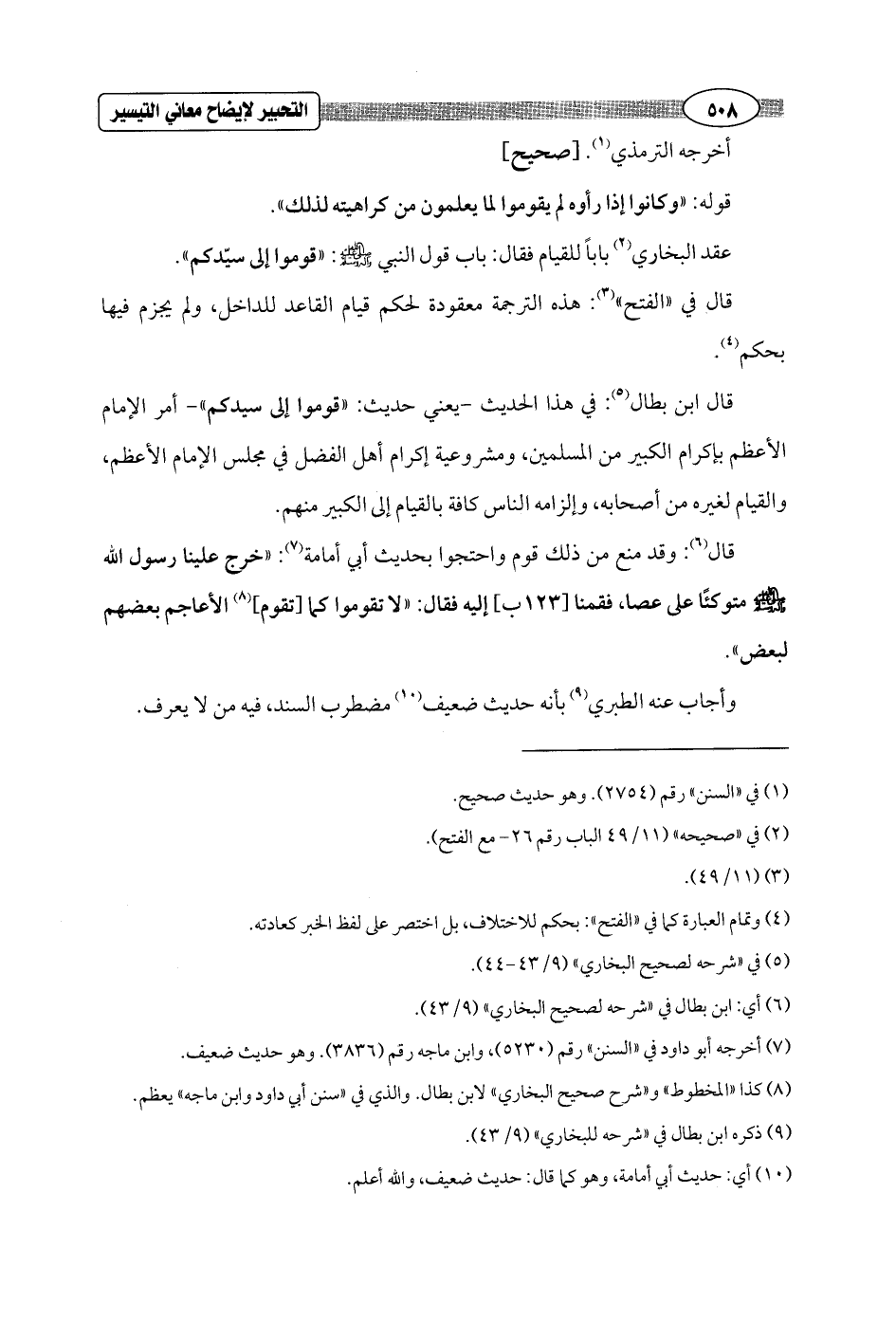 ٥٠٨ التحبير لإيضاح معاني التيسير

أخرجه الترمذي(١). [صحيح]

قوله: «وكانوا إذا رأوه لم يقوموا لما يعلمون من كراهيته لذلك».

عقد البخاري(٢) باباً للقيام فقال: باب قول النبي ﷺ: «قوموا إلى سيّدكم».

قال في «الفتح»(٣): هذه الترجمة معقودة لحكم قيام القاعد للداخل، ولم يجزم فيها بحكم(٤).

قال ابن بطال(٥): في هذا الحديث -يعني حديث: «قوموا إلى سيدكم»- أمر الإمام الأعظم بإكرام الكبير من المسلمين، ومشروعية إكرام أهل الفضل في مجلس الإمام الأعظم، والقيام لغيره من أصحابه، وإلزامه الناس كافة بالقيام إلى الكبير منهم.

قال(٦): وقد منع من ذلك قوم واحتجوا بحديث أبي أمامة(٧): «خرج علينا رسول الله ﷺ متوكئًا على عصا، فقمنا [١٢٣ب] إليه فقال: «لا تقوموا كما [تقوم](٨) الأعاجم بعضهم لبعض».

وأجاب عنه الطبري(٩) بأنه حديث ضعيف(١٠) مضطرب السند، فيه من لا يعرف.

(١) في «السنن» رقم (٢٧٥٤). وهو حديث صحيح.

(٢) في «صحيحه» (١١/ ٤٩ الباب رقم ٢٦- مع الفتح).

(٣) (١١/ ٤٩).

(٤) وتمام العبارة كما في «الفتح»: بحكم للاختلاف، بل اختصر على لفظ الخبر كعادته.

(٥) في «شرحه لصحيح البخاري» (٩/ ٤٣-٤٤).

(٦) أي: ابن بطال في «شرحه لصحيح البخاري» (٩/ ٤٣).

(٧) أخرجه أبو داود في «السنن» رقم (٥٢٣٠)، وابن ماجه رقم (٣٨٣٦). وهو حديث ضعيف.

(٨) كذا «المخطوط» و«شرح صحيح البخاري» لابن بطال. والذي في «سنن أبي داود وابن ماجه» يعظم.

(٩) ذكره ابن بطال في «شرحه للبخاري» (٩/ ٤٣).

(١٠) أي: حديث أبي أمامة، وهو كما قال: حديث ضعيف، والله أعلم.